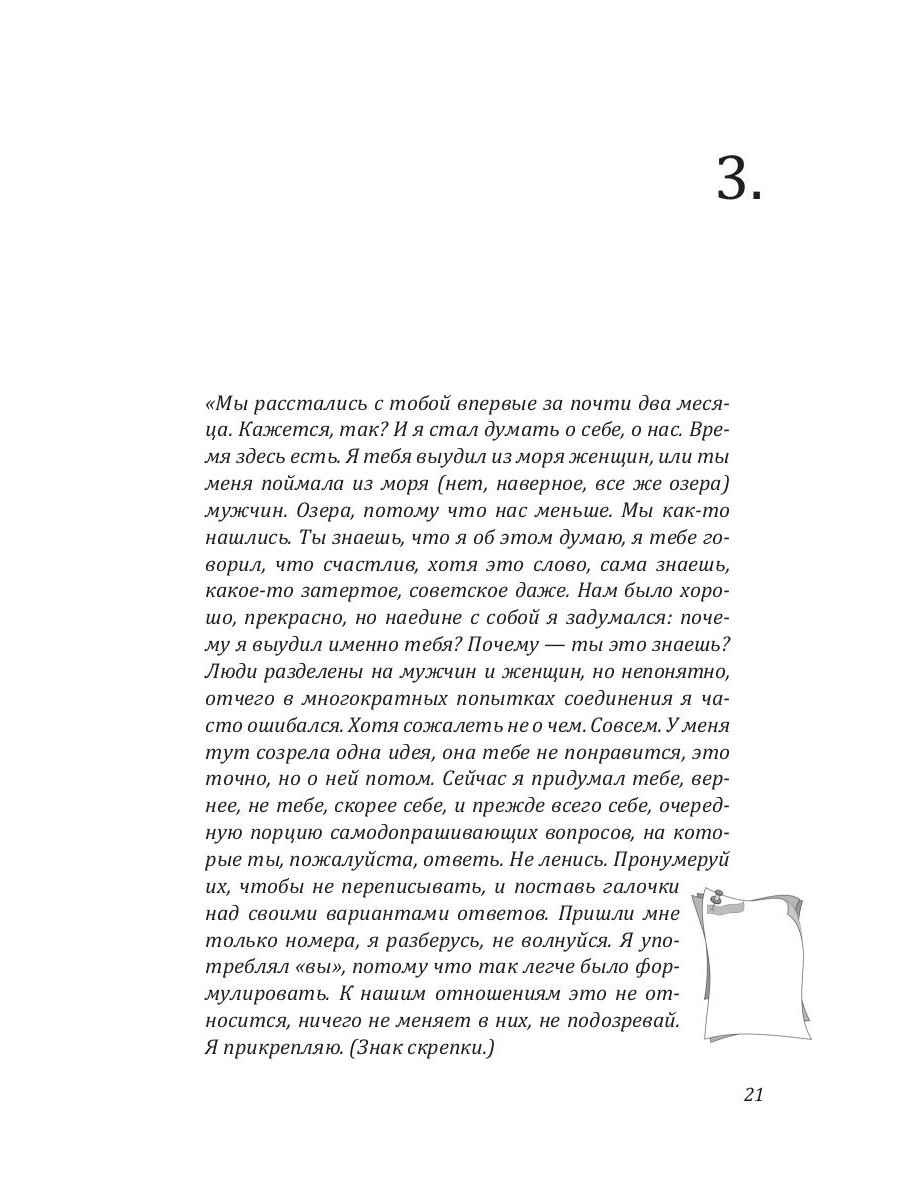 3.

«Мы расстались с тобой впервые за почти два месяца. Кажется, так? И я стал думать о себе, о нас. Время здесь есть. Я тебя выудил из моря женщин, или ты меня поймала из моря (нет, наверное, все же озера) мужчин. Озера, потому что нас меньше. Мы как-то нашлись. Ты знаешь, что я об этом думаю, я тебе говорил, что счастлив, хотя это слово, сама знаешь, какое-то затертое, советское даже. Нам было хорошо, прекрасно, но наедине с собой я задумался: почему я выудил именно тебя? Почему — ты это знаешь? Люди разделены на мужчин и женщин, но непонятно, отчего в многократных попытках соединения я часто ошибался. Хотя сожалеть не о чем. Совсем. У меня тут созрела одна идея, она тебе не понравится, это точно, но о ней потом. Сейчас я придумал тебе, вернее, не тебе, скорее себе, и прежде всего себе, очередную порцию самодопрашивающих вопросов, на которые ты, пожалуйста, ответь. Не ленись. Пронумеруй их, чтобы не переписывать, и поставь галочки над своими вариантами ответов. Пришли мне только номера, я разберусь, не волнуйся. Я употреблял «вы», потому что так легче было формулировать. К нашим отношениям это не относится, ничего не меняет в них, не подозревай. Я прикрепляю. (Знак скрепки.)

21